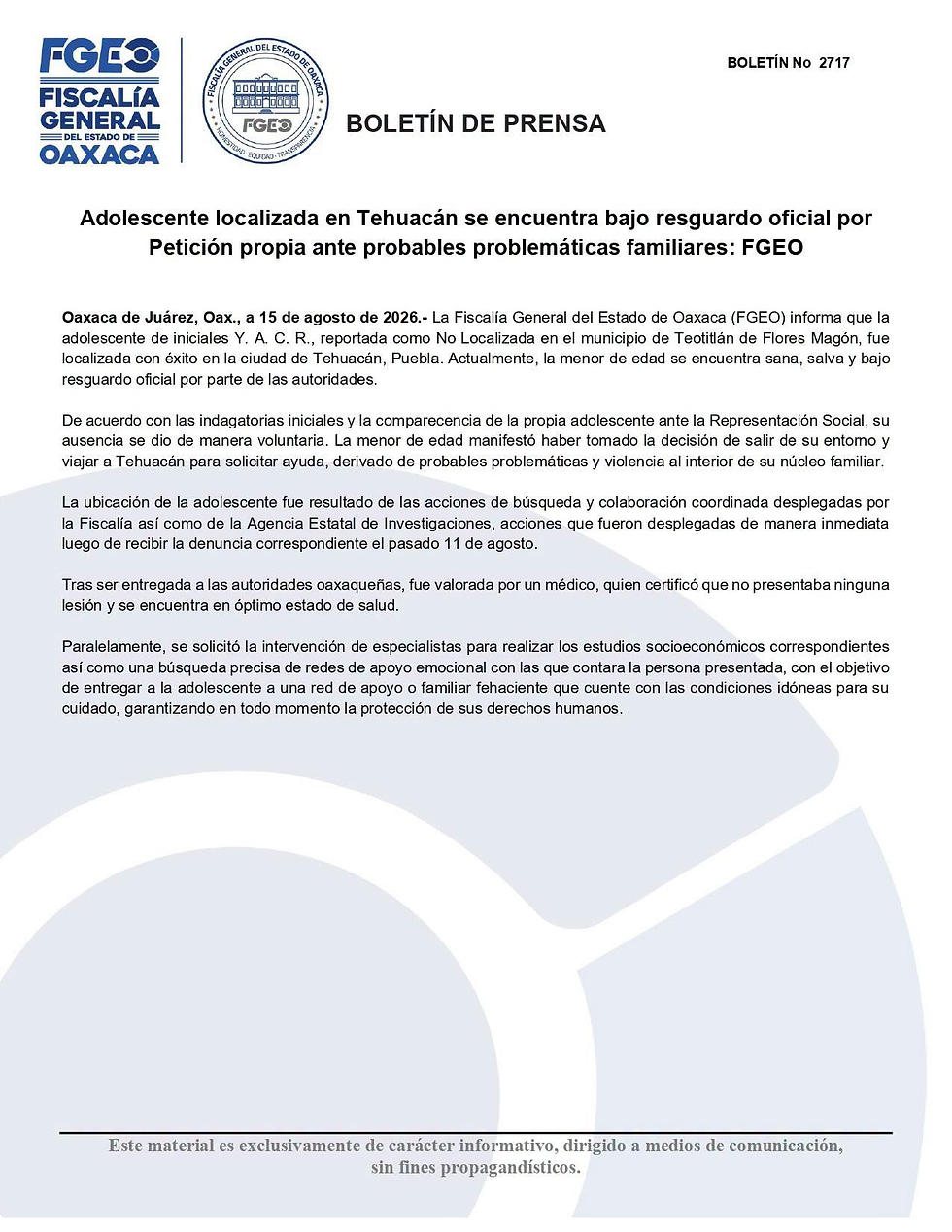 FGEO
FISCALÍA GENERAL DEL ESTADO DE OAXACA

FISCALÍA GENERAL DEL ESTADO DE OAXACA
FGEO
HONESTIDAD · EQUIDAD · TRANSPARENCIA

BOLETÍN No 2717

BOLETÍN DE PRENSA

Adolescente localizada en Tehuacán se encuentra bajo resguardo oficial por Petición propia ante probables problemáticas familiares: FGEO

Oaxaca de Juárez, Oax., a 15 de agosto de 2026.- La Fiscalía General del Estado de Oaxaca (FGEO) informa que la adolescente de iniciales Y. A. C. R., reportada como No Localizada en el municipio de Teotitlán de Flores Magón, fue localizada con éxito en la ciudad de Tehuacán, Puebla. Actualmente, la menor de edad se encuentra sana, salva y bajo resguardo oficial por parte de las autoridades.

De acuerdo con las indagatorias iniciales y la comparecencia de la propia adolescente ante la Representación Social, su ausencia se dio de manera voluntaria. La menor de edad manifestó haber tomado la decisión de salir de su entorno y viajar a Tehuacán para solicitar ayuda, derivado de probables problemáticas y violencia al interior de su núcleo familiar.

La ubicación de la adolescente fue resultado de las acciones de búsqueda y colaboración coordinada desplegadas por la Fiscalía así como de la Agencia Estatal de Investigaciones, acciones que fueron desplegadas de manera inmediata luego de recibir la denuncia correspondiente el pasado 11 de agosto.

Tras ser entregada a las autoridades oaxaqueñas, fue valorada por un médico, quien certificó que no presentaba ninguna lesión y se encuentra en óptimo estado de salud.

Paralelamente, se solicitó la intervención de especialistas para realizar los estudios socioeconómicos correspondientes así como una búsqueda precisa de redes de apoyo emocional con las que contara la persona presentada, con el objetivo de entregar a la adolescente a una red de apoyo o familiar fehaciente que cuente con las condiciones idóneas para su cuidado, garantizando en todo momento la protección de sus derechos humanos.

Este material es exclusivamente de carácter informativo, dirigido a medios de comunicación, sin fines propagandísticos.